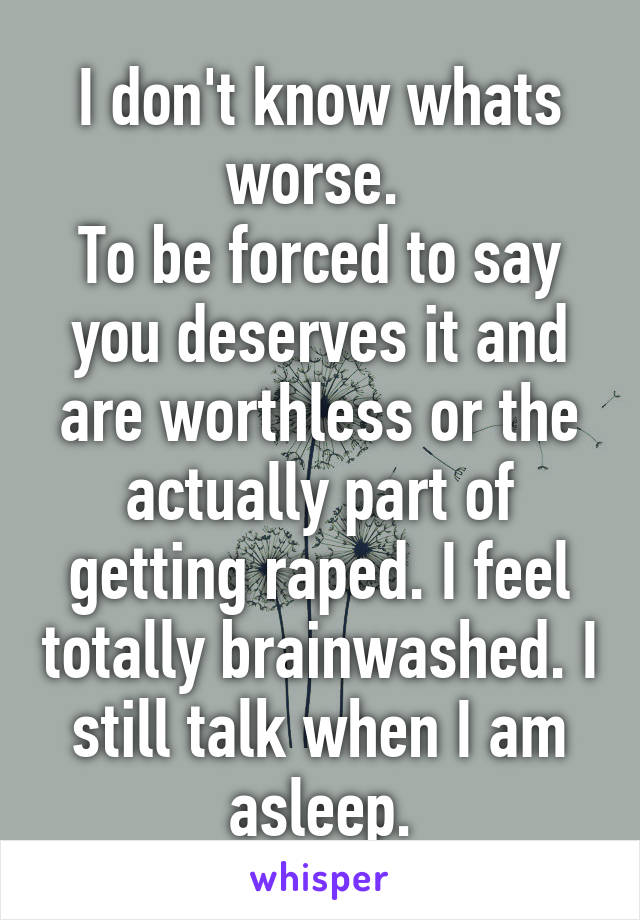 I don't know whats worse.
To be forced to say you deserves it and are worthless or the actually part of getting raped. I feel totally brainwashed. I still talk when I am asleep.

whisper